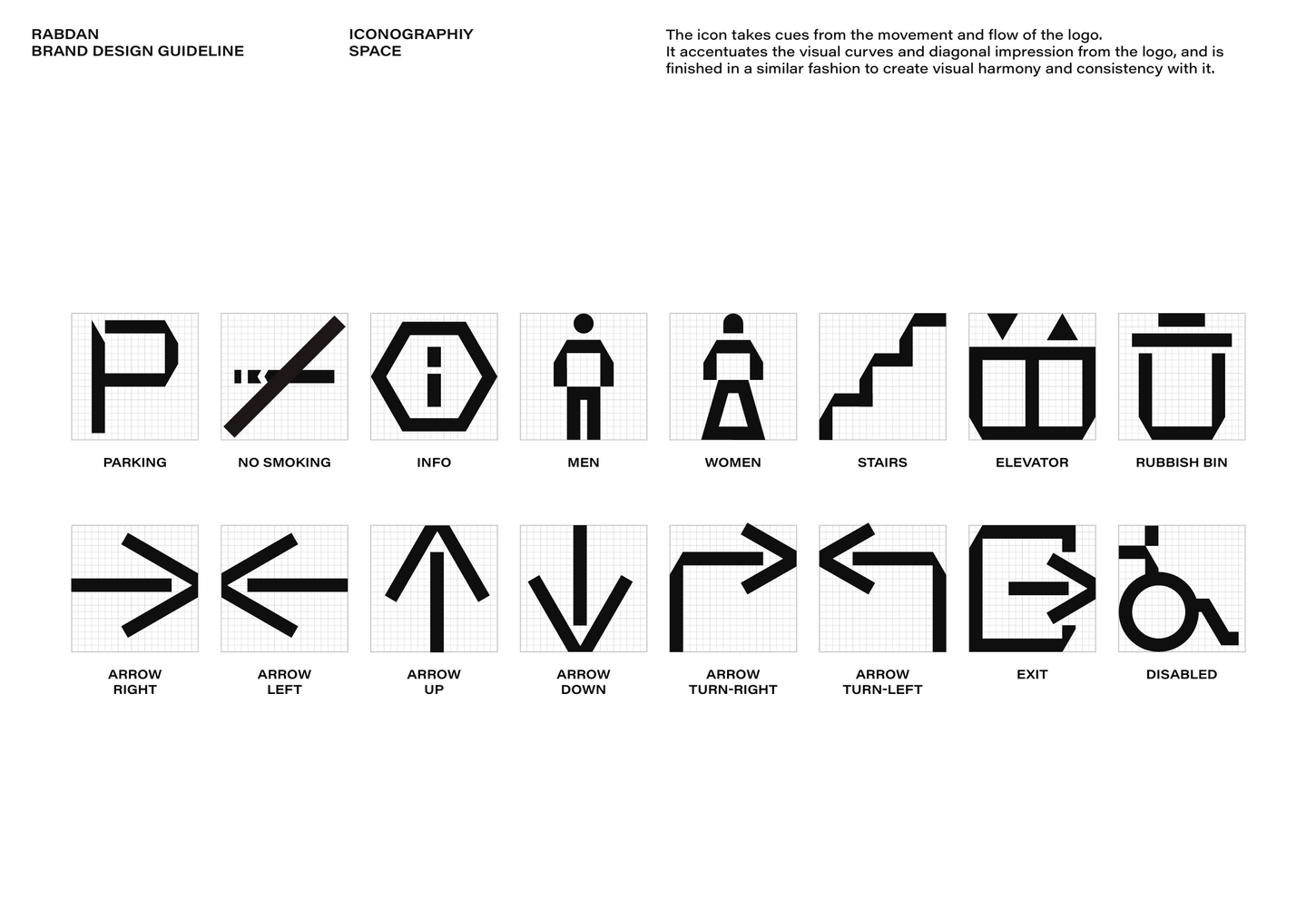 RABDAN
BRAND DESIGN GUIDELINE

ICONOGRAPHIY
SPACE

The icon takes cues from the movement and flow of the logo.
It accentuates the visual curves and diagonal impression from the logo, and is finished in a similar fashion to create visual harmony and consistency with it.

PARKING

NO SMOKING

INFO

MEN

WOMEN

STAIRS

ELEVATOR

RUBBISH BIN

ARROW
RIGHT

ARROW
LEFT

ARROW
UP

ARROW
DOWN

ARROW
TURN-RIGHT

ARROW
TURN-LEFT

EXIT

DISABLED